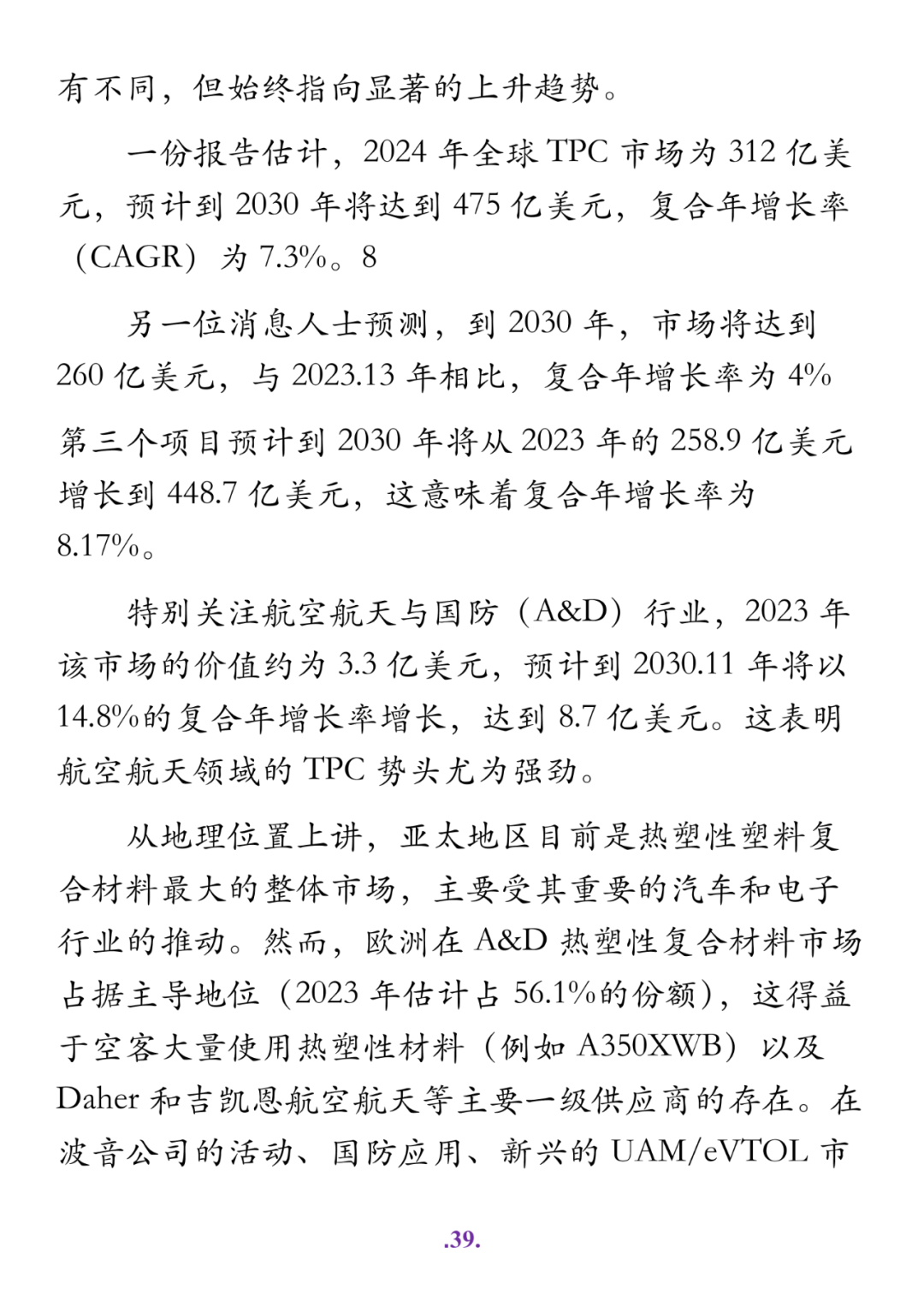 有不同，但始终指向显著的上升趋势。

一份报告估计，2024 年全球 TPC 市场为 312 亿美元，预计到 2030 年将达到 475 亿美元，复合年增长率（CAGR）为 7.3%。8

另一位消息人士预测，到 2030 年，市场将达到 260 亿美元，与 2023.13 年相比，复合年增长率为 4%

第三个项目预计到 2030 年将从 2023 年的 258.9 亿美元增长到 448.7 亿美元，这意味着复合年增长率为 8.17%。

特别关注航空航天与国防（A&D）行业，2023 年该市场的价值约为 3.3 亿美元，预计到 2030.11 年将以 14.8%的复合年增长率增长，达到 8.7 亿美元。这表明航空航天领域的 TPC 势头尤为强劲。

从地理位置上讲，亚太地区目前是热塑性塑料复合材料最大的整体市场，主要受其重要的汽车和电子行业的推动。然而，欧洲在 A&D 热塑性复合材料市场占据主导地位（2023 年估计占 56.1%的份额），这得益于空客大量使用热塑性材料（例如 A350XWB）以及 Daher 和吉凯恩航空航天等主要一级供应商的存在。在波音公司的活动、国防应用、新兴的 UAM/eVTOL 市

.39.